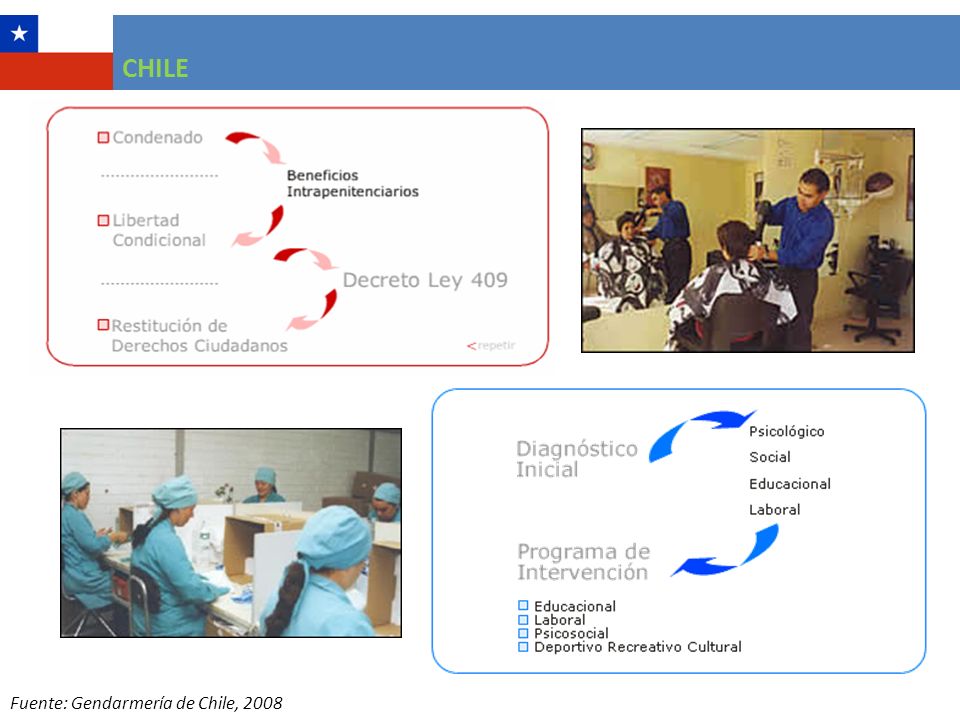 CHILE

Condenado

Beneficios Intrapenitenciarios

Libertad Condicional

Decreto Ley 409

Restitución de Derechos Ciudadanos

<repetir

Diagnóstico Inicial

Psicológico
Social
Educacional
Laboral

Programa de Intervención

Educacional
Laboral
Psicosocial
Deportivo Recreativo Cultural

Fuente: Gendarmería de Chile, 2008